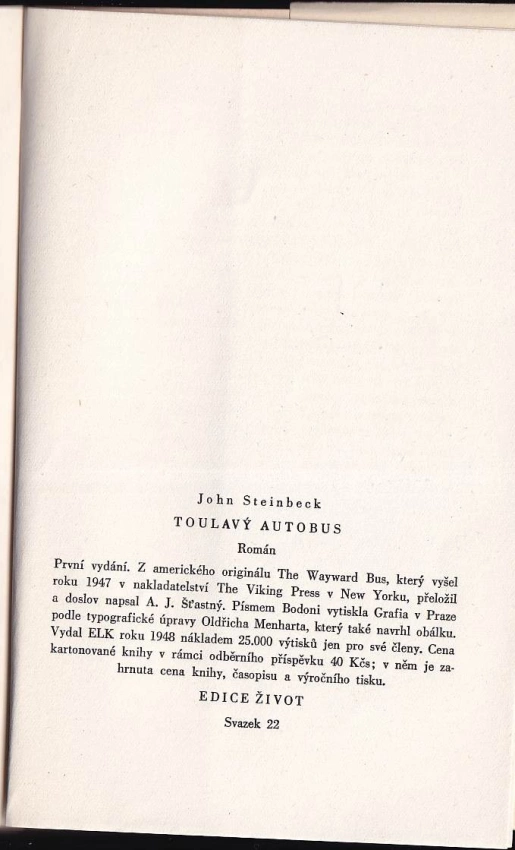 John Steinbeck

TOULAVÝ AUTOBUS

Román

První vydání. Z amerického originálu The Wayward Bus, který vyšel roku 1947 v nakladatelství The Viking Press v New Yorku, přeložil a doslov napsal A. J. Šťastný. Písmem Bodoni vytiskla Grafia v Praze podle typografické úpravy Oldřicha Menharta, který také navrhl obálku. Vydal ELK roku 1948 nákladem 25.000 výtisků jen pro své členy. Cena kartonované knihy v rámci odběrního příspěvku 40 Kčs; v něm je zahrnuta cena knihy, časopisu a výročního tisku.

EDICE ŽIVOT

Svazek 22